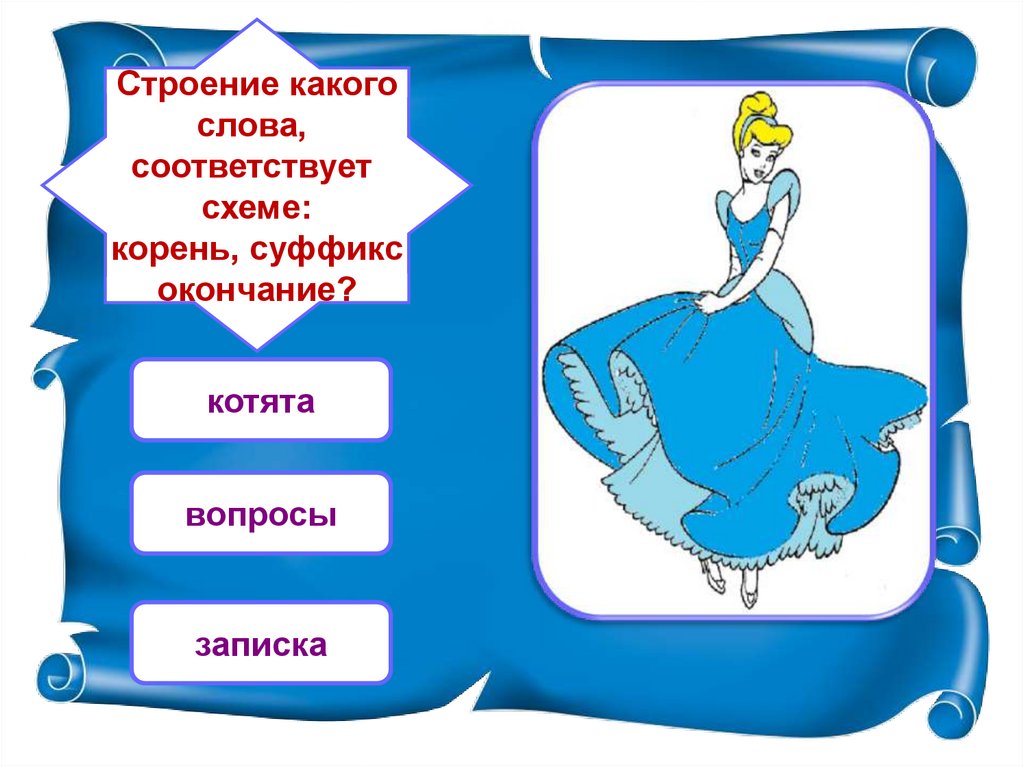 Строение какого слова, соответствует схеме: корень, суффикс окончание?

котята

вопросы

записка